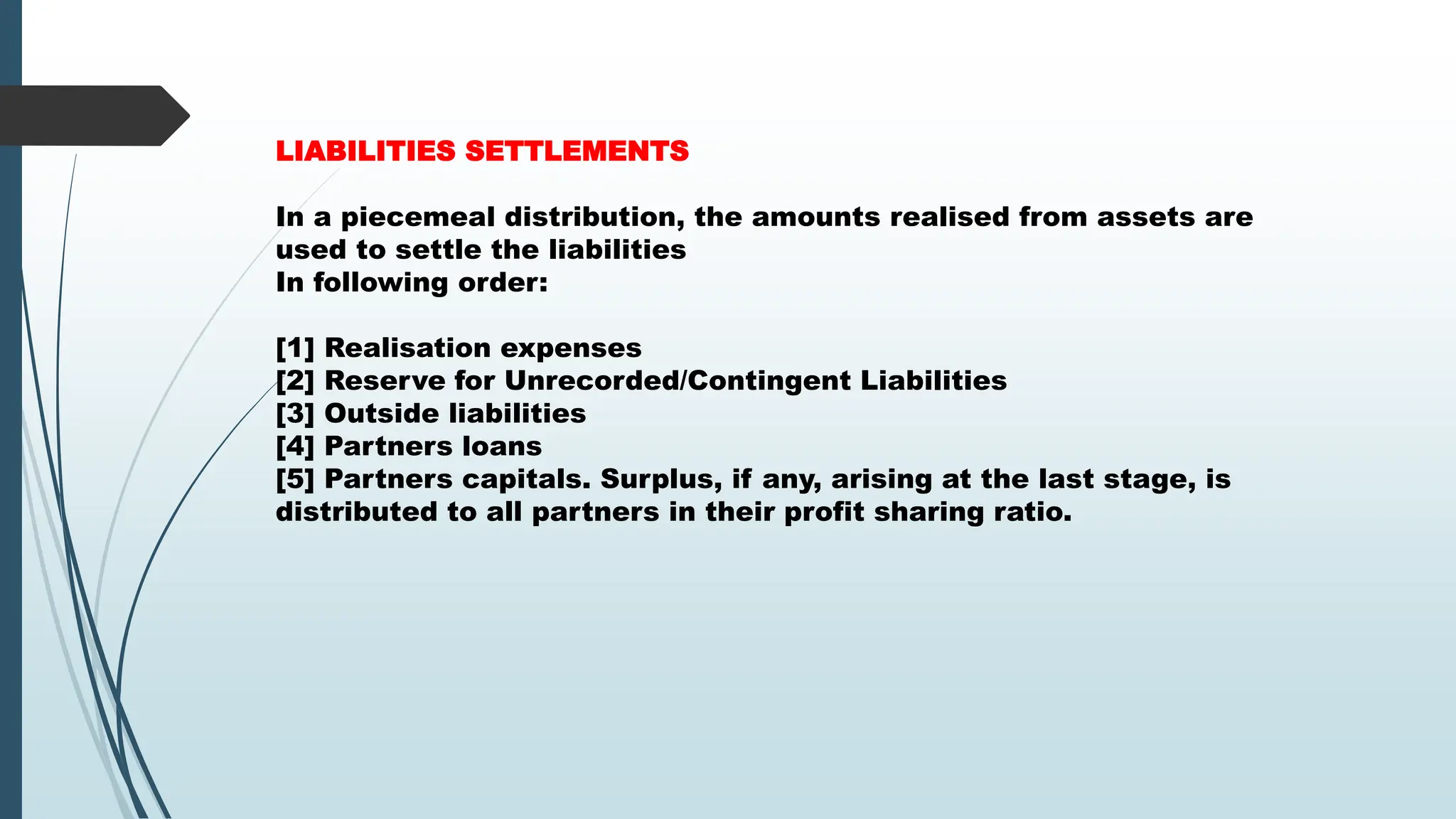 LIABILITIES SETTLEMENTS

In a piecemeal distribution, the amounts realised from assets are used to settle the liabilities
In following order:

[1] Realisation expenses
[2] Reserve for Unrecorded/Contingent Liabilities
[3] Outside liabilities
[4] Partners loans
[5] Partners capitals. Surplus, if any, arising at the last stage, is distributed to all partners in their profit sharing ratio.